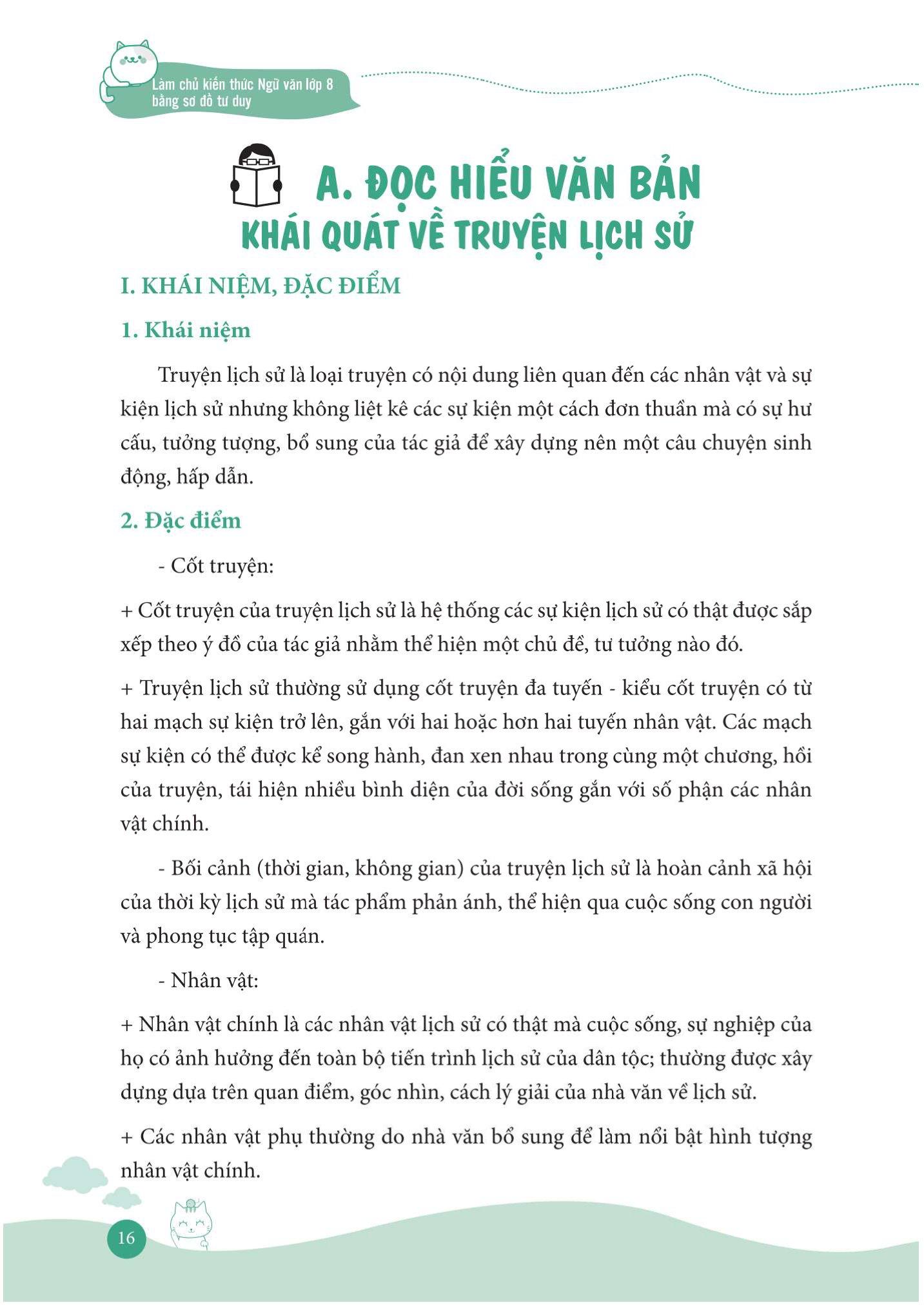 Làm chủ kiến thức Ngữ văn lớp 8 bằng sơ đồ tư duy

A. ĐỌC HIỂU VĂN BẢN
KHÁI QUÁT VỀ TRUYỆN LỊCH SỬ

I. KHÁI NIỆM, ĐẶC ĐIỂM

1. Khái niệm

Truyện lịch sử là loại truyện có nội dung liên quan đến các nhân vật và sự kiện lịch sử nhưng không liệt kê các sự kiện một cách đơn thuần mà có sự hư cấu, tưởng tượng, bổ sung của tác giả để xây dựng nên một câu chuyện sinh động, hấp dẫn.

2. Đặc điểm

- Cốt truyện:

+ Cốt truyện của truyện lịch sử là hệ thống các sự kiện lịch sử có thật được sắp xếp theo ý đồ của tác giả nhằm thể hiện một chủ đề, tư tưởng nào đó.

+ Truyện lịch sử thường sử dụng cốt truyện đa tuyến - kiểu cốt truyện có từ hai mạch sự kiện trở lên, gắn với hai hoặc hơn hai tuyến nhân vật. Các mạch sự kiện có thể được kể song hành, đan xen nhau trong cùng một chương, hồi của truyện, tái hiện nhiều bình diện của đời sống gắn với số phận các nhân vật chính.

- Bối cảnh (thời gian, không gian) của truyện lịch sử là hoàn cảnh xã hội của thời kỳ lịch sử mà tác phẩm phản ánh, thể hiện qua cuộc sống con người và phong tục tập quán.

- Nhân vật:

+ Nhân vật chính là các nhân vật lịch sử có thật mà cuộc sống, sự nghiệp của họ có ảnh hưởng đến toàn bộ tiến trình lịch sử của dân tộc; thường được xây dựng dựa trên quan điểm, góc nhìn, cách lý giải của nhà văn về lịch sử.

+ Các nhân vật phụ thường do nhà văn bổ sung để làm nổi bật hình tượng nhân vật chính.

16